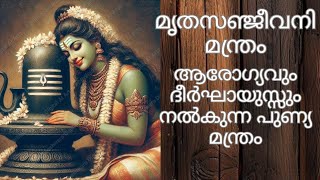 മൃതസഞ്ജീവനി മന്ത്രം

ആരോഗ്യവും ദീർഘായുസ്സും നൽകുന്ന പുണ്യ മന്ത്രം